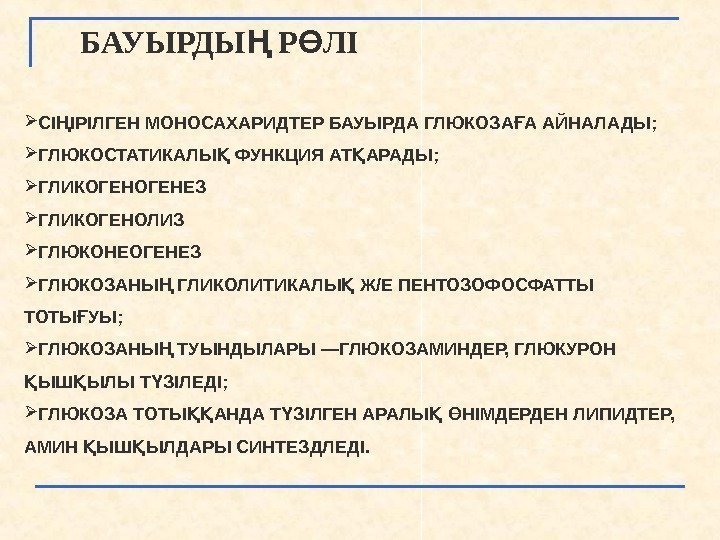 БАУЫРДЫҢ РӨЛІ

➢СІҢІРІЛГЕН МОНОСАХАРИДТЕР БАУЫРДА ГЛЮКОЗАҒА АЙНАЛАДЫ;

➢ГЛЮКОСТАТИКАЛЫҚ ФУНКЦИЯ АТҚАРАДЫ;

➢ГЛИКОГЕНОГЕНЕЗ

➢ГЛИКОГЕНОЛИЗ

➢ГЛЮКОНЕОГЕНЕЗ

➢ГЛЮКОЗАНЫҢ ГЛИКОЛИТИКАЛЫҚ Ж/Е ПЕНТОЗОФОСФАТТЫ ТОТЫҒУЫ;

➢ГЛЮКОЗАНЫҢ ТУЫНДЫЛАРЫ —ГЛЮКОЗАМИНДЕР, ГЛЮКУРОН ҚЫШҚЫЛЫ ТҮЗІЛЕДІ;

➢ГЛЮКОЗА ТОТЫҚҚАНДА ТҮЗІЛГЕН АРАЛЫҚ ӨНІМДЕРДЕН ЛИПИДТЕР, АМИН ҚЫШҚЫЛДАРЫ СИНТЕЗДЛЕДІ.